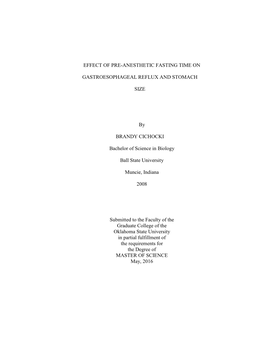 EFFECT OF PRE-ANESTHETIC FASTING TIME ON

GASTROESOPHAGEAL REFLUX AND STOMACH

SIZE

By

BRANDY CICHOCKI

Bachelor of Science in Biology

Ball State University

Muncie, Indiana

2008

Submitted to the Faculty of the Graduate College of the Oklahoma State University in partial fulfillment of the requirements for the Degree of MASTER OF SCIENCE May, 2016